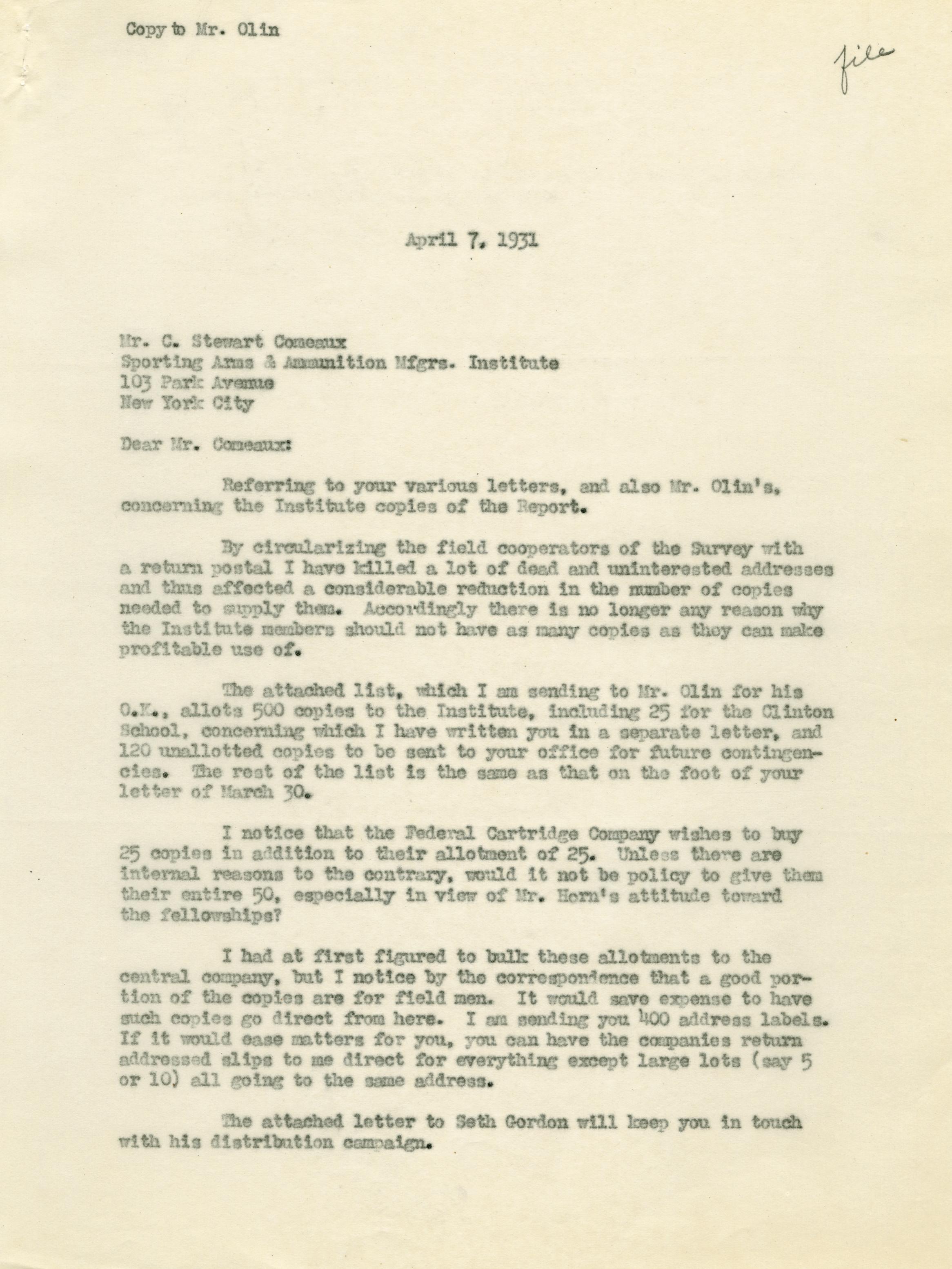 Copy to Mr. Olin

file

April 7, 1931

Mr. C. Stewart Comeaux
Sporting Arms & Ammunition Mfgrs. Institute
103 Park Avenue
New York City

Dear Mr. Comeaux:

Referring to your various letters, and also Mr. Olin's, concerning the Institute copies of the Report.

By circularizing the field cooperators of the Survey with a return postal I have killed a lot of dead and uninterested addresses and thus affected a considerable reduction in the number of copies needed to supply them. Accordingly there is no longer any reason why the Institute members should not have as many copies as they can make profitable use of.

The attached list, which I am sending to Mr. Olin for his O.K., allots 500 copies to the Institute, including 25 for the Clinton School, concerning which I have written you in a separate letter, and 120 unallotted copies to be sent to your office for future contingencies. The rest of the list is the same as that on the foot of your letter of March 30.

I notice that the Federal Cartridge Company wishes to buy 25 copies in addition to their allotment of 25. Unless there are internal reasons to the contrary, would it not be policy to give them their entire 50, especially in view of Mr. Horn's attitude toward the fellowships?

I had at first figured to bulk these allotments to the central company, but I notice by the correspondence that a good portion of the copies are for field men. It would save expense to have such copies go direct from here. I am sending you 400 address labels. If it would ease matters for you, you can have the companies return addressed slips to me direct for everything except large lots (say 5 or 10) all going to the same address.

The attached letter to Seth Gordon will keep you in touch with his distribution campaign.